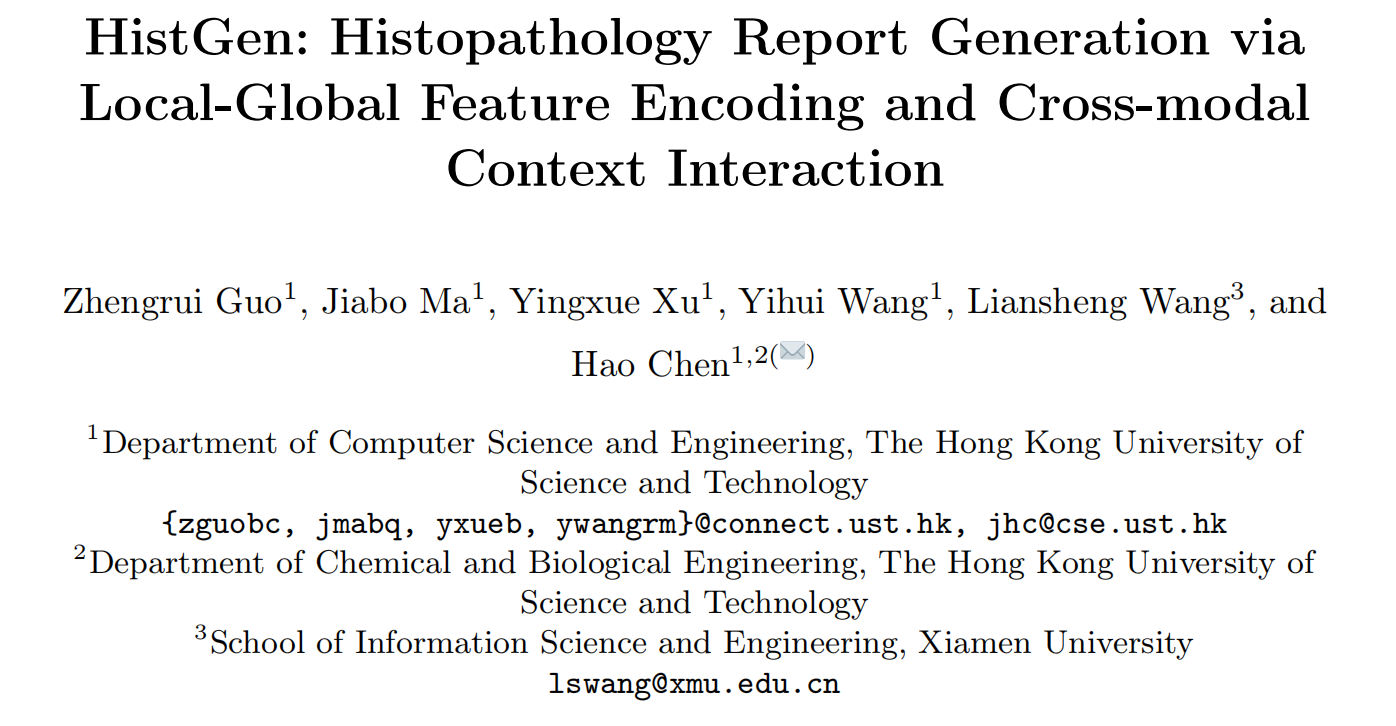 HistGen: Histopathology Report Generation via Local-Global Feature Encoding and Cross-modal Context Interaction

Zhengrui Guo$^1$, Jiabo Ma$^1$, Yingxue Xu$^1$, Yihui Wang$^1$, Liansheng Wang$^3$, and Hao Chen$^{1,2(✉)}$

$^1$Department of Computer Science and Engineering, The Hong Kong University of Science and Technology
{zguobc, jmabq, yxueb, ywangrm}@connect.ust.hk, jhc@cse.ust.hk
$^2$Department of Chemical and Biological Engineering, The Hong Kong University of Science and Technology
$^3$School of Information Science and Engineering, Xiamen University
lswang@xmu.edu.cn